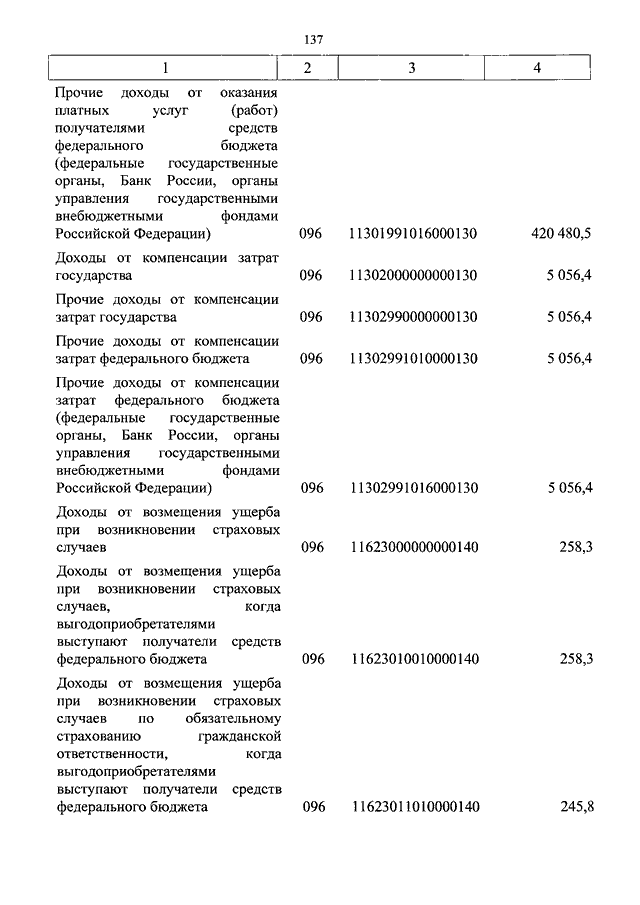 137

| 1 | 2 | 3 | 4 |
|---|---|---|---|
| Прочие доходы от оказания платных услуг (работ) получателями средств федерального бюджета (федеральные государственные органы, Банк России, органы управления государственными внебюджетными фондами Российской Федерации) | 096 | 11301991016000130 | 420 480,5 |
| Доходы от компенсации затрат государства | 096 | 11302000000000130 | 5 056,4 |
| Прочие доходы от компенсации затрат государства | 096 | 11302990000000130 | 5 056,4 |
| Прочие доходы от компенсации затрат федерального бюджета | 096 | 11302991010000130 | 5 056,4 |
| Прочие доходы от компенсации затрат федерального бюджета (федеральные государственные органы, Банк России, органы управления государственными внебюджетными фондами Российской Федерации) | 096 | 11302991016000130 | 5 056,4 |
| Доходы от возмещения ущерба при возникновении страховых случаев | 096 | 11623000000000140 | 258,3 |
| Доходы от возмещения ущерба при возникновении страховых случаев, когда выгодоприобретателями выступают получатели средств федерального бюджета | 096 | 11623010010000140 | 258,3 |
| Доходы от возмещения ущерба при возникновении страховых случаев по обязательному страхованию гражданской ответственности, когда выгодоприобретателями выступают получатели средств федерального бюджета | 096 | 11623011010000140 | 245,8 |